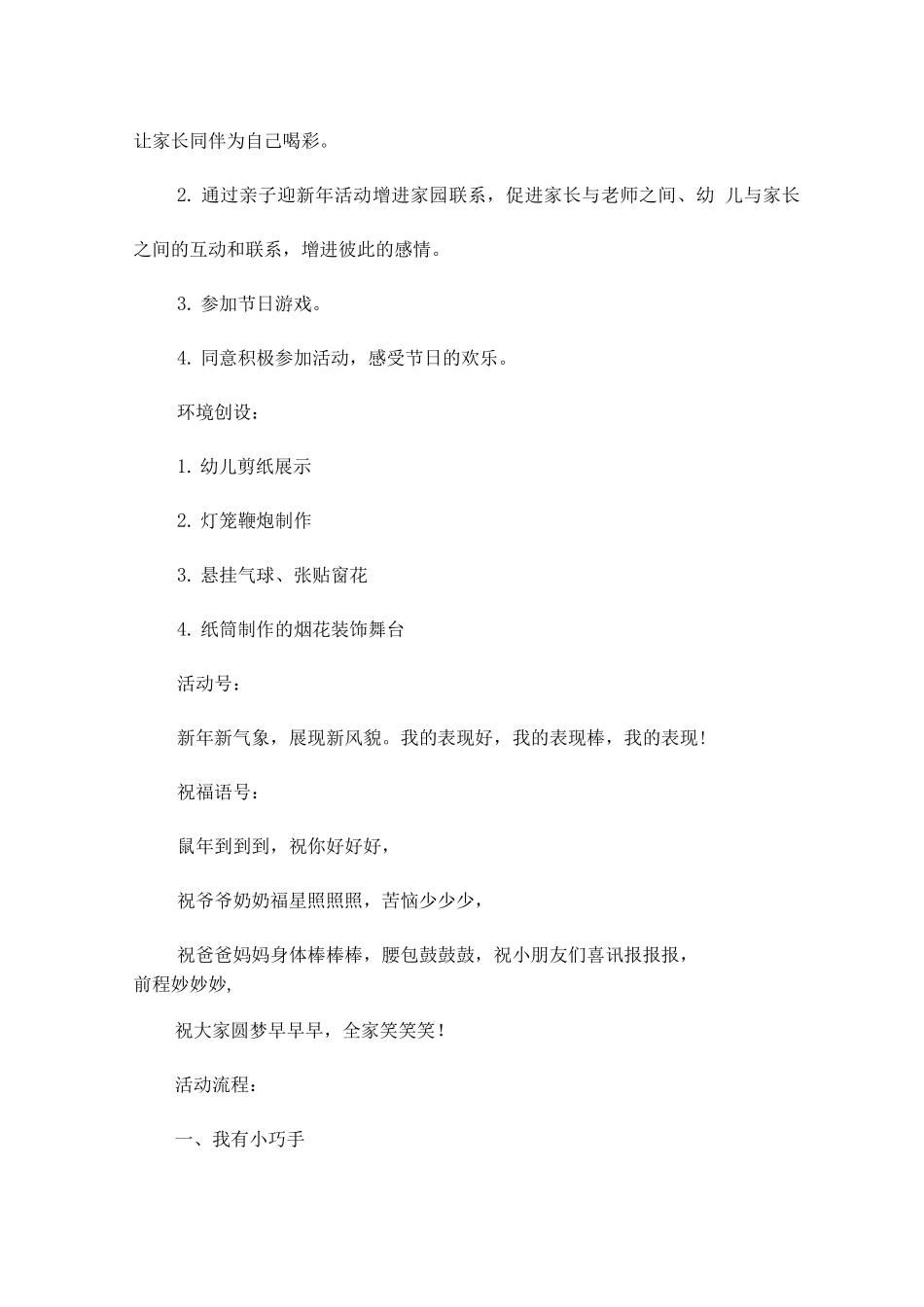 让家长同伴为自己喝彩。

2. 通过亲子迎新年活动增进家园联系，促进家长与老师之间、幼 儿与家长之间的互动和联系，增进彼此的感情。

3. 参加节日游戏。

4. 同意积极参加活动，感受节日的欢乐。

环境创设：

1. 幼儿剪纸展示

2. 灯笼鞭炮制作

3. 悬挂气球、张贴窗花

4. 纸筒制作的烟花装饰舞台

活动号：

新年新气象，展现新风貌。我的表现好，我的表现棒，我的表现！

祝福语号：

鼠年到到到，祝你好好好，

祝爷爷奶奶福星照照照，苦恼少少少，

祝爸爸妈妈身体棒棒棒，腰包鼓鼓鼓，祝小朋友们喜讯报报报，前程妙妙妙，

祝大家圆梦早早早，全家笑笑笑！

活动流程：

一、我有小巧手